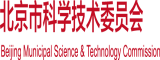 北京市科学技术委员会

Beijing Municipal Science & Technology Commission